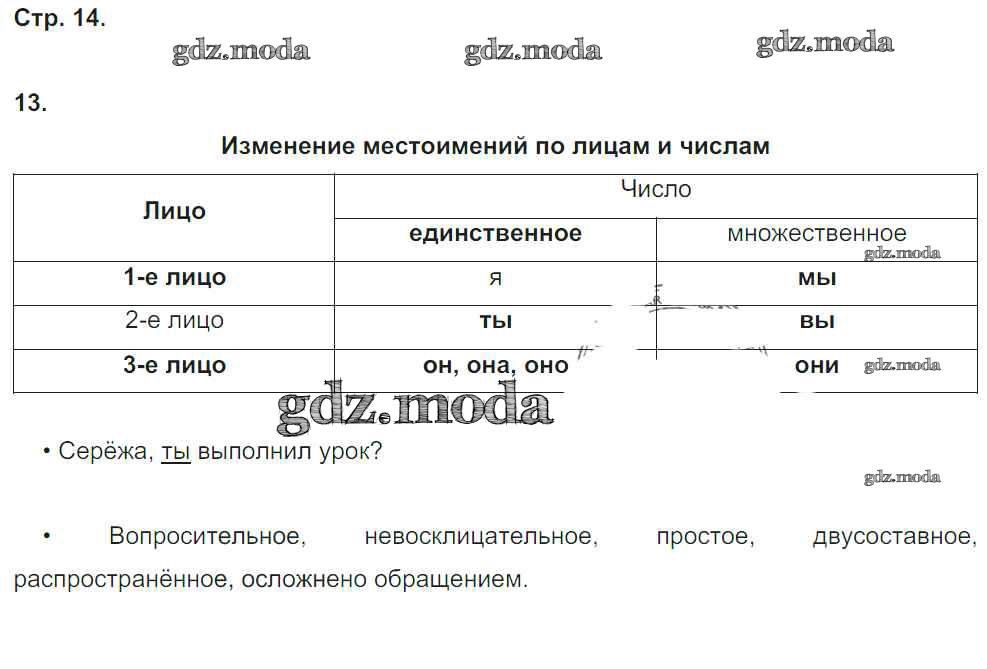 Стр. 14.

gdz.moda gdz.moda gdz.moda

13.

Изменение местоимений по лицам и числам

| Лицо | Число | |
|---|---|---|
| | единственное | множественное |
| 1-е лицо | я | мы |
| 2-е лицо | ты | вы |
| 3-е лицо | он, она, оно | они |

gdz.moda gdz.moda

gdz.moda

• Серёжа, ты выполнил урок?

gdz.moda

• Вопросительное, невосклицательное, простое, двусоставное, распространённое, осложнено обращением.